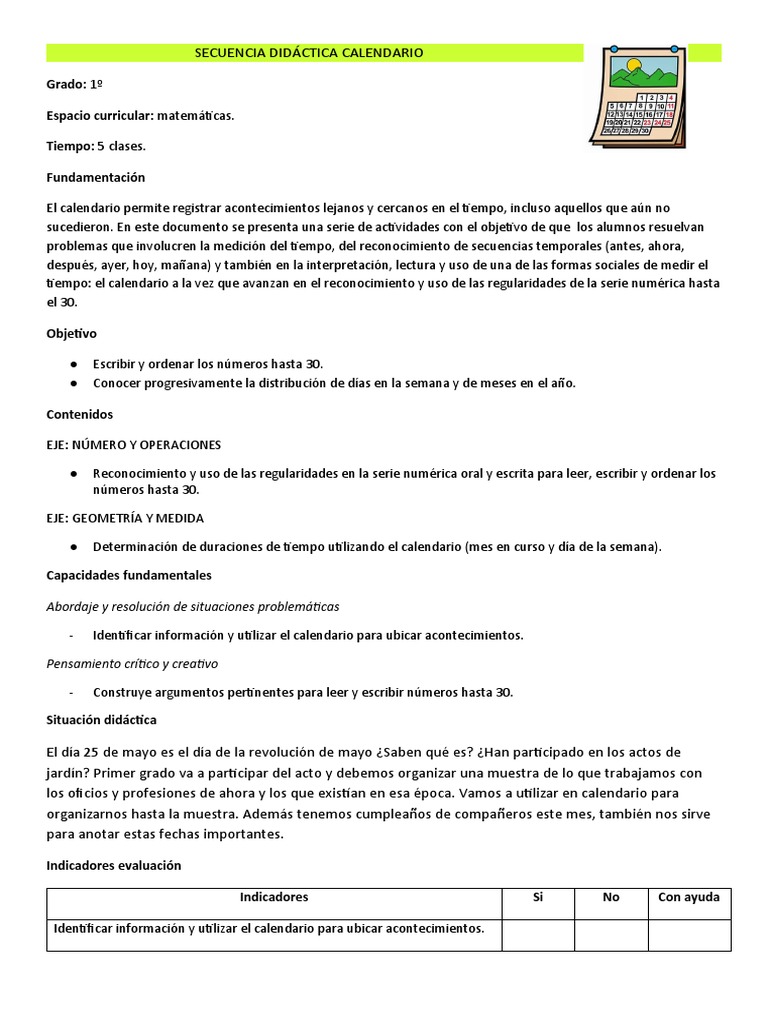 SECUENCIA DIDÁCTICA CALENDARIO

1 2 3 4
5 6 7 8 9 10 11
12 13 14 15 16 17 18
19 20 21 22 23 24 25
26 27 28 29 30

Grado: 1º

Espacio curricular: matemáticas.

Tiempo: 5 clases.

Fundamentación

El calendario permite registrar acontecimientos lejanos y cercanos en el tiempo, incluso aquellos que aún no sucedieron. En este documento se presenta una serie de actividades con el objetivo de que los alumnos resuelvan problemas que involucren la medición del tiempo, del reconocimiento de secuencias temporales (antes, ahora, después, ayer, hoy, mañana) y también en la interpretación, lectura y uso de una de las formas sociales de medir el tiempo: el calendario a la vez que avanzan en el reconocimiento y uso de las regularidades de la serie numérica hasta el 30.

Objetivo

● Escribir y ordenar los números hasta 30.
● Conocer progresivamente la distribución de días en la semana y de meses en el año.

Contenidos

EJE: NÚMERO Y OPERACIONES

● Reconocimiento y uso de las regularidades en la serie numérica oral y escrita para leer, escribir y ordenar los números hasta 30.

EJE: GEOMETRÍA Y MEDIDA

● Determinación de duraciones de tiempo utilizando el calendario (mes en curso y día de la semana).

Capacidades fundamentales

Abordaje y resolución de situaciones problemáticas

- Identificar información y utilizar el calendario para ubicar acontecimientos.

Pensamiento crítico y creativo

- Construye argumentos pertinentes para leer y escribir números hasta 30.

Situación didáctica

El día 25 de mayo es el día de la revolución de mayo ¿Saben qué es? ¿Han participado en los actos de jardín? Primer grado va a participar del acto y debemos organizar una muestra de lo que trabajamos con los oficios y profesiones de ahora y los que existían en esa época. Vamos a utilizar en calendario para organizarnos hasta la muestra. Además tenemos cumpleaños de compañeros este mes, también nos sirve para anotar estas fechas importantes.

Indicadores evaluación

| Indicadores | Si | No | Con ayuda |
|---|---|---|---|
| Identificar información y utilizar el calendario para ubicar acontecimientos. | | | |